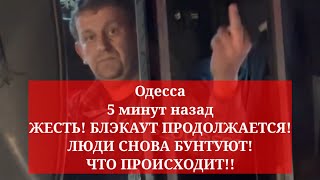 Одесса
5 минут назад
ЖЕСТЬ! БЛЭКАУТ ПРОДОЛЖАЕТСЯ!
ЛЮДИ СНОВА БУНТУЮТ!
ЧТО ПРОИСХОДИТ!!